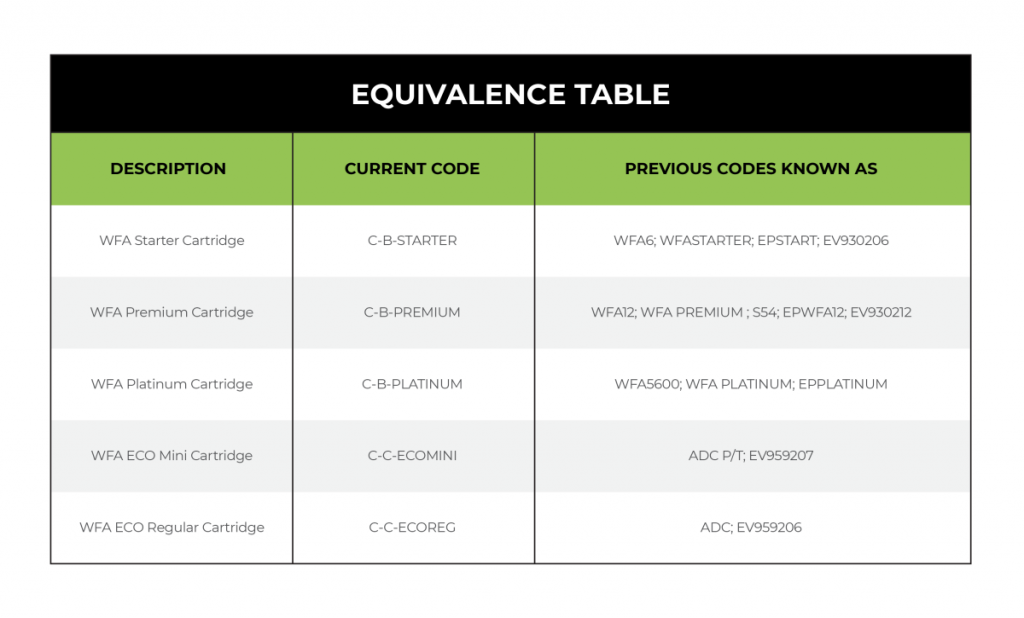 EQUIVALENCE TABLE

| DESCRIPTION | CURRENT CODE | PREVIOUS CODES KNOWN AS |
|---|---|---|
| WFA Starter Cartridge | C-B-STARTER | WFA6; WFASTARTER; EPSTART; EV930206 |
| WFA Premium Cartridge | C-B-PREMIUM | WFA12; WFA PREMIUM ; S54; EPWFA12; EV930212 |
| WFA Platinum Cartridge | C-B-PLATINUM | WFA5600; WFA PLATINUM; EPPLATINUM |
| WFA ECO Mini Cartridge | C-C-ECOMINI | ADC P/T; EV959207 |
| WFA ECO Regular Cartridge | C-C-ECOREG | ADC; EV959206 |